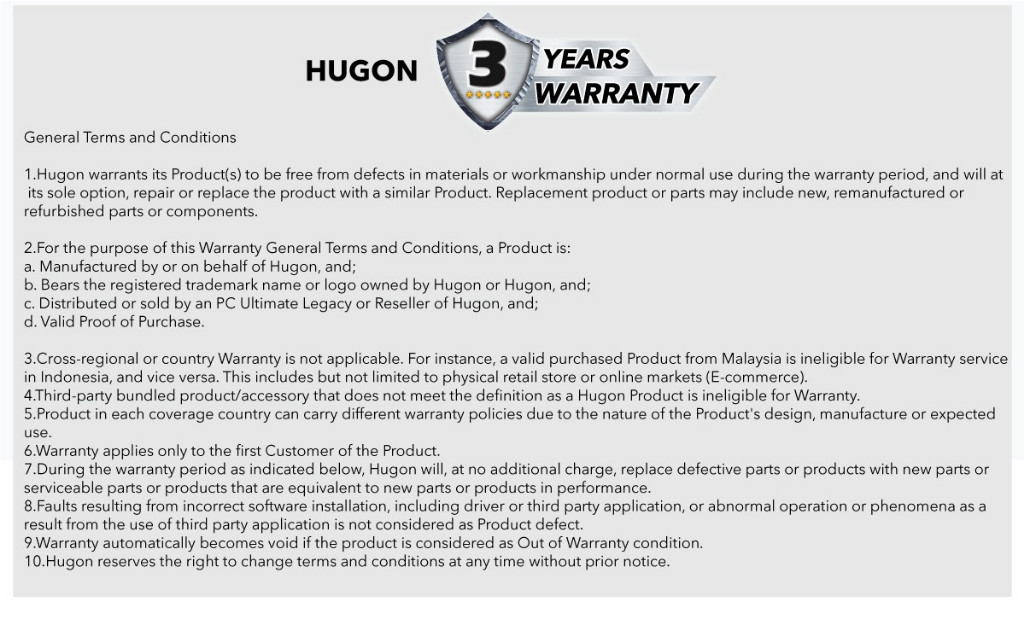 HUGON 3 YEARS WARRANTY

General Terms and Conditions

1.Hugon warrants its Product(s) to be free from defects in materials or workmanship under normal use during the warranty period, and will at its sole option, repair or replace the product with a similar Product. Replacement product or parts may include new, remanufactured or refurbished parts or components.

2.For the purpose of this Warranty General Terms and Conditions, a Product is:
a. Manufactured by or on behalf of Hugon, and;
b. Bears the registered trademark name or logo owned by Hugon or Hugon, and;
c. Distributed or sold by an PC Ultimate Legacy or Reseller of Hugon, and;
d. Valid Proof of Purchase.

3.Cross-regional or country Warranty is not applicable. For instance, a valid purchased Product from Malaysia is ineligible for Warranty service in Indonesia, and vice versa. This includes but not limited to physical retail store or online markets (E-commerce).
4.Third-party bundled product/accessory that does not meet the definition as a Hugon Product is ineligible for Warranty.
5.Product in each coverage country can carry different warranty policies due to the nature of the Product's design, manufacture or expected use.
6.Warranty applies only to the first Customer of the Product.
7.During the warranty period as indicated below, Hugon will, at no additional charge, replace defective parts or products with new parts or serviceable parts or products that are equivalent to new parts or products in performance.
8.Faults resulting from incorrect software installation, including driver or third party application, or abnormal operation or phenomena as a result from the use of third party application is not considered as Product defect.
9.Warranty automatically becomes void if the product is considered as Out of Warranty condition.
10.Hugon reserves the right to change terms and conditions at any time without prior notice.